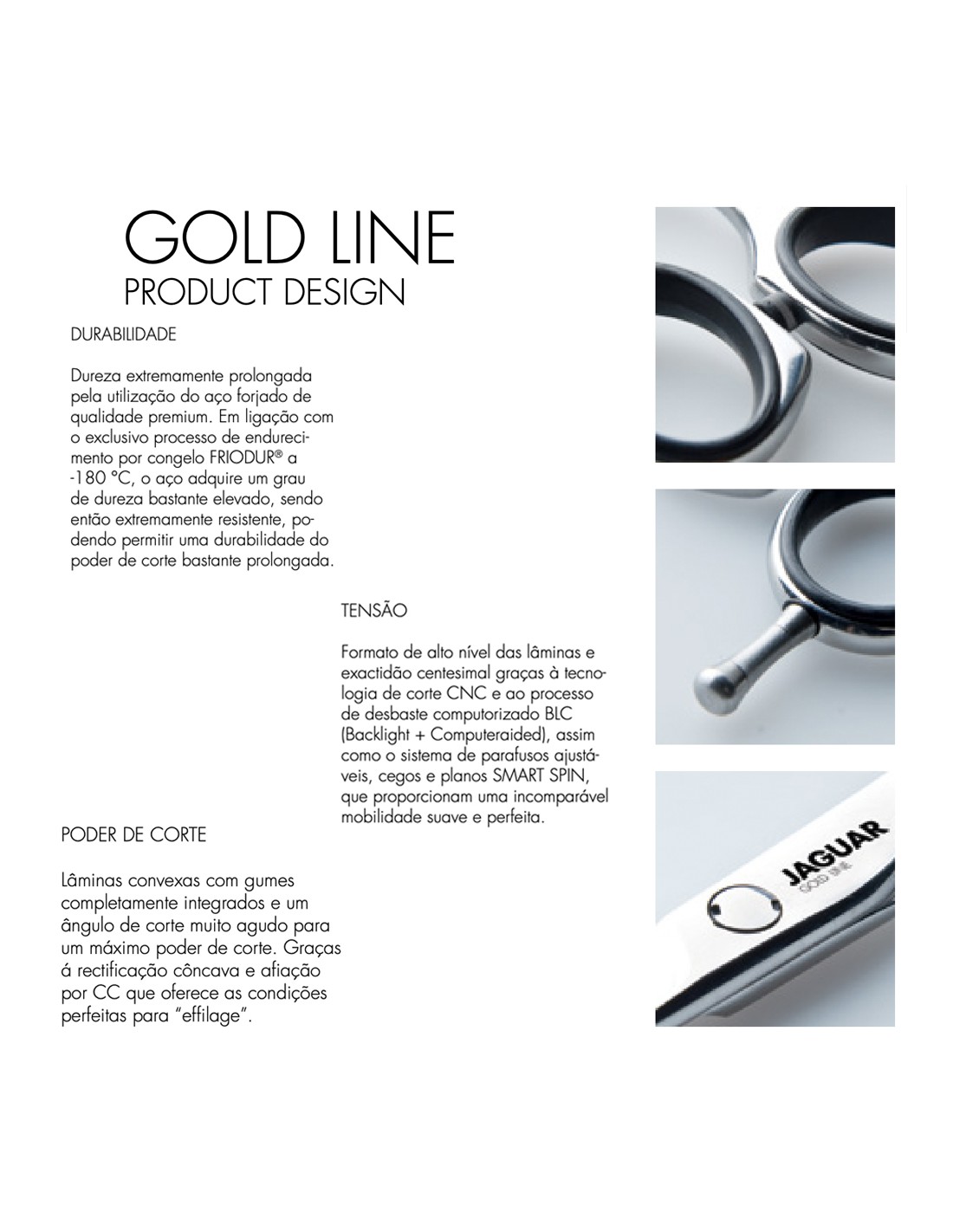 GOLD LINE
PRODUCT DESIGN

DURABILIDADE

Dureza extremamente prolongada pela utilização do aço forjado de qualidade premium. Em ligação com o exclusivo processo de endurecimento por congelo FRIODUR® a -180 °C, o aço adquire um grau de dureza bastante elevado, sendo então extremamente resistente, podendo permitir uma durabilidade do poder de corte bastante prolongada.

TENSÃO

Formato de alto nível das lâminas e exactidão centesimal graças à tecnologia de corte CNC e ao processo de desbaste computorizado BLC (Backlight + Computeraided), assim como o sistema de parafusos ajustáveis, cegos e planos SMART SPIN, que proporcionam uma incomparável mobilidade suave e perfeita.

PODER DE CORTE

Lâminas convexas com gumes completamente integrados e um ângulo de corte muito agudo para um máximo poder de corte. Graças á rectificação côncava e afiação por CC que oferece as condições perfeitas para "effilage".

JAGUAR
GOLD LINE